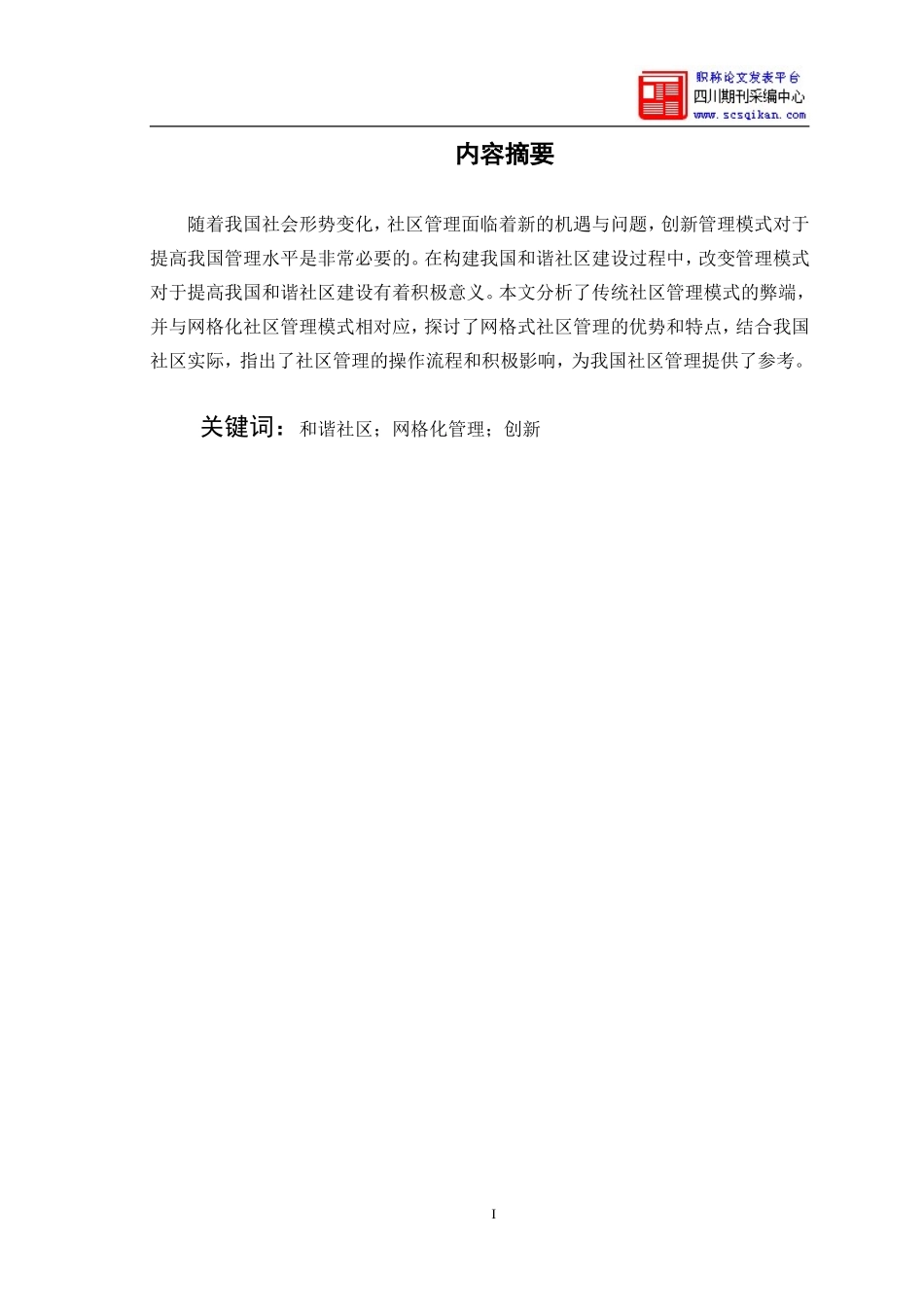 职称论文发表平台
四川期刊采编中心
www.scsqikan.com

内容摘要

随着我国社会形势变化，社区管理面临着新的机遇与问题，创新管理模式对于提高我国管理水平是非常必要的。在构建我国和谐社区建设过程中，改变管理模式对于提高我国和谐社区建设有着积极意义。本文分析了传统社区管理模式的弊端，并与网格化社区管理模式相对应，探讨了网格式社区管理的优势和特点，结合我国社区实际，指出了社区管理的操作流程和积极影响，为我国社区管理提供了参考。

关键词：和谐社区；网格化管理；创新

I